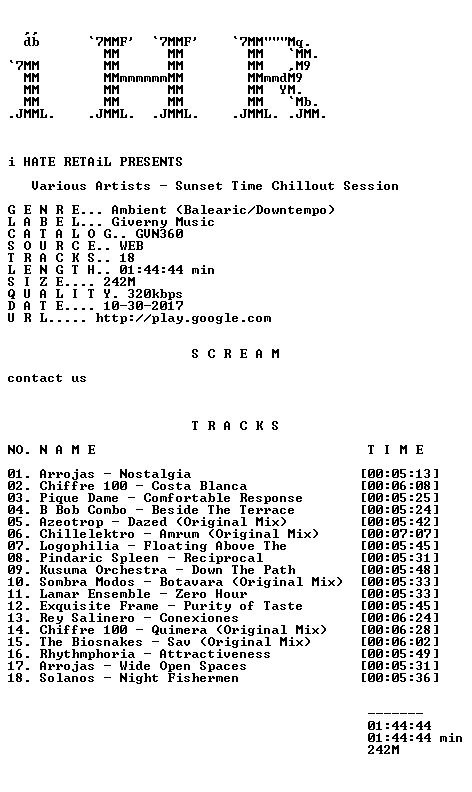 db       `7MMF'  `7MMF'     `7MM"""Mq.
           MM      MM        MM   `MM.
`7MM       MM      MM        MM   ,M9
 MM        MMmmmmmmMM        MMmmdM9
 MM        MM      MM        MM  YM.
 MM        MM      MM        MM   `Mb.
.JMML.   .JMML.  .JMML.    .JMML. .JMM.

i HATE RETAiL PRESENTS

Various Artists - Sunset Time Chillout Session

G E N R E... Ambient (Balearic/Downtempo)
L A B E L... Giverny Music
C A T A L O G.. GVN360
S O U R C E.. WEB
T R A C K S.. 18
L E N G T H.. 01:44:44 min
S I Z E.... 242M
Q U A L I T Y. 320kbps
D A T E.... 10-30-2017
U R L..... http://play.google.com

S C R E A M

contact us

T R A C K S

NO. N A M E

T I M E

01. Arrojas - Nostalgia [00:05:13]
02. Chiffre 100 - Costa Blanca [00:06:08]
03. Pique Dame - Comfortable Response [00:05:25]
04. B Bob Combo - Beside The Terrace [00:05:24]
05. Azeotrop - Dazed (Original Mix) [00:05:42]
06. Chillelektro - Amrum (Original Mix) [00:07:07]
07. Logophilia - Floating Above The [00:05:45]
08. Pindaric Spleen - Reciprocal [00:05:31]
09. Kusuma Orchestra - Down The Path [00:05:48]
10. Sombra Modos - Botavara (Original Mix) [00:05:33]
11. Lamar Ensemble - Zero Hour [00:05:33]
12. Exquisite Frame - Purity of Taste [00:05:45]
13. Rey Salinero - Conexiones [00:06:24]
14. Chiffre 100 - Quimera (Original Mix) [00:06:28]
15. The Biosnakes - Sav (Original Mix) [00:06:02]
16. Rhythmphoria - Attractiveness [00:05:49]
17. Arrojas - Wide Open Spaces [00:05:31]
18. Solanos - Night Fishermen [00:05:36]

-------
01:44:44
01:44:44 min
242M